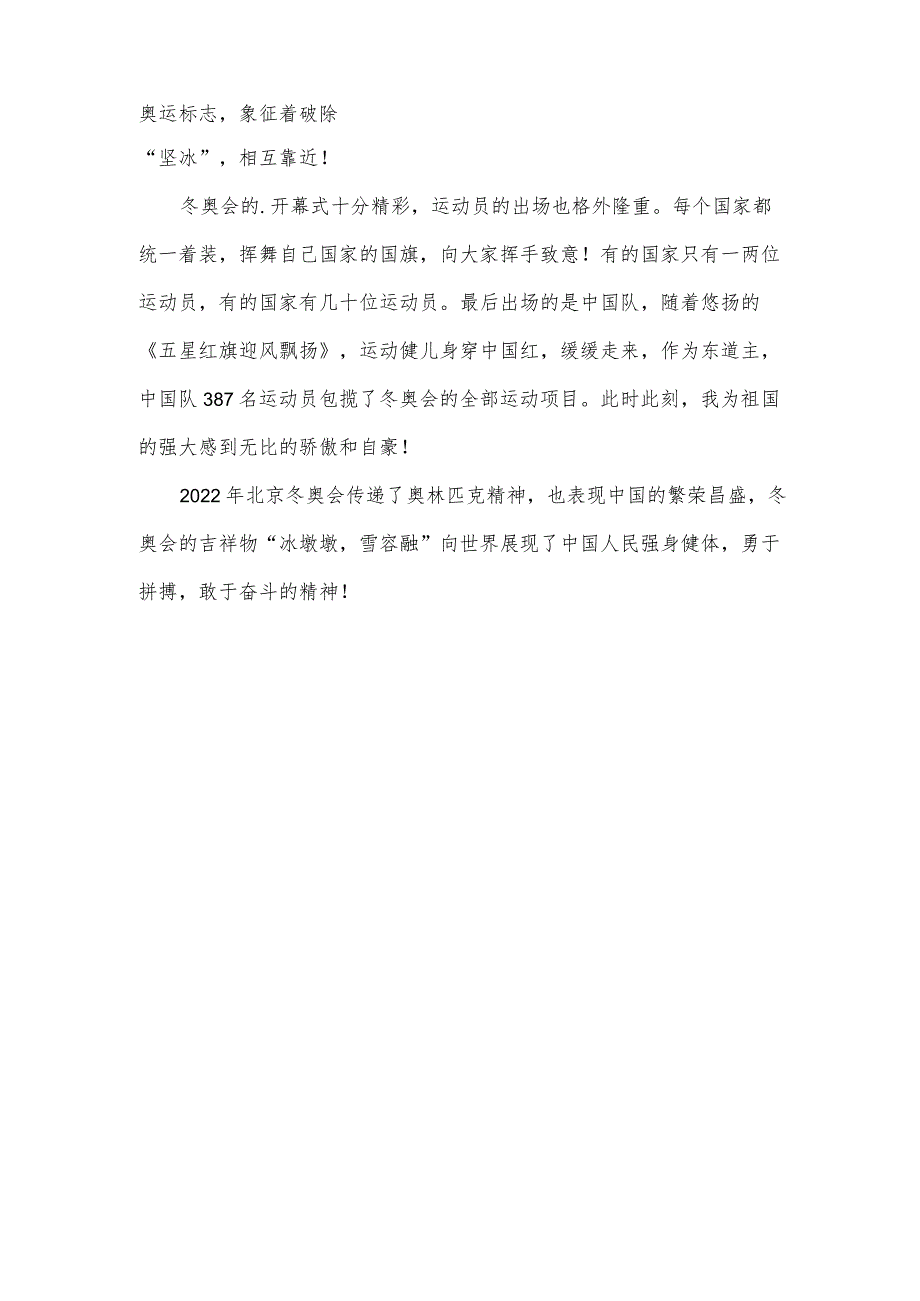 奥运标志，象征着破除
“坚冰”，相互靠近！

冬奥会的.开幕式十分精彩，运动员的出场也格外隆重。每个国家都统一着装，挥舞自己国家的国旗，向大家挥手致意！有的国家只有一两位运动员，有的国家有几十位运动员。最后出场的是中国队，随着悠扬的《五星红旗迎风飘扬》，运动健儿身穿中国红，缓缓走来，作为东道主，中国队387名运动员包揽了冬奥会的全部运动项目。此时此刻，我为祖国的强大感到无比的骄傲和自豪！

2022年北京冬奥会传递了奥林匹克精神，也表现中国的繁荣昌盛，冬奥会的吉祥物“冰墩墩，雪容融”向世界展现了中国人民强身健体，勇于拼搏，敢于奋斗的精神！